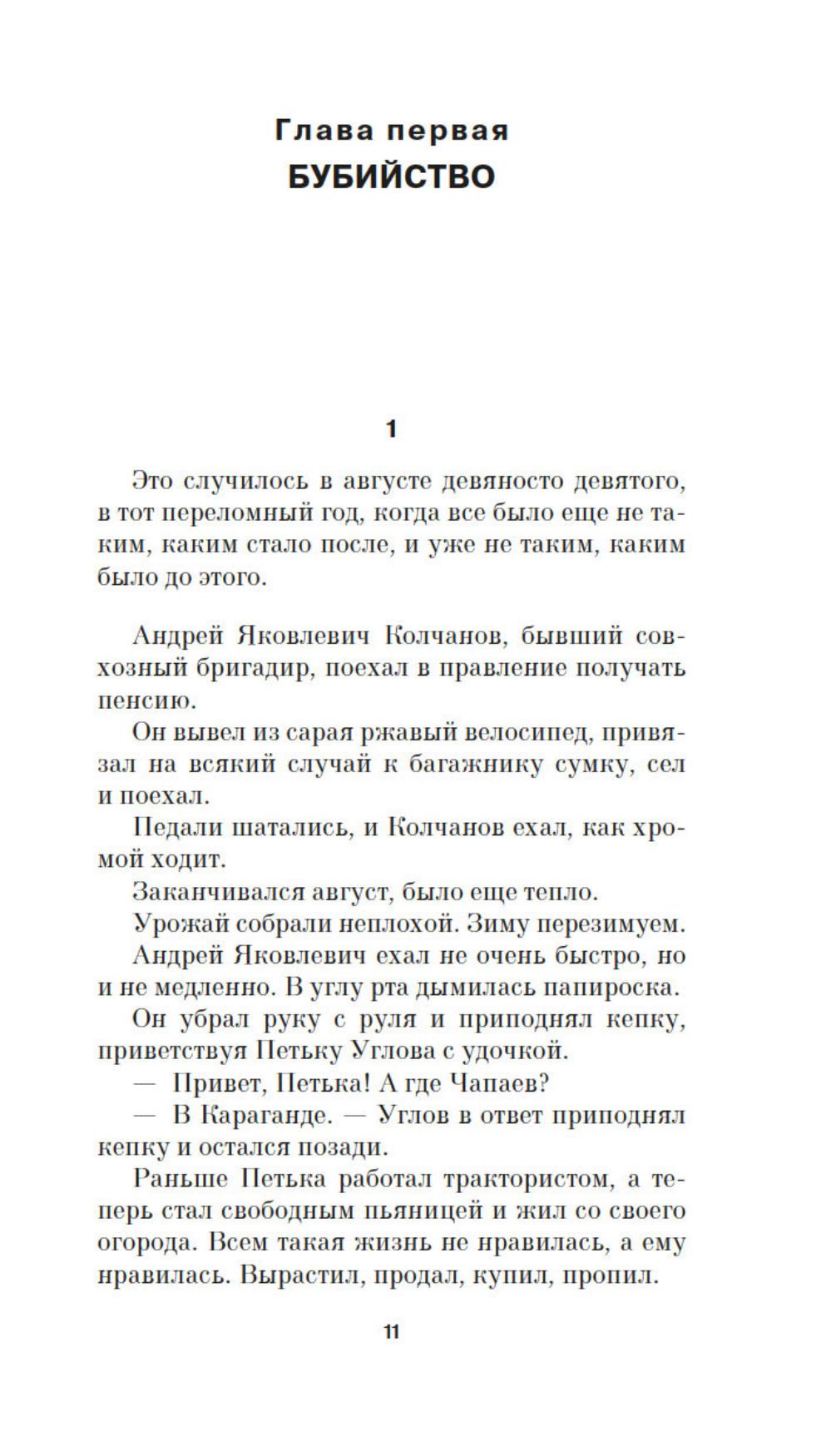 Глава первая
БУБИЙСТВО

1

Это случилось в августе девяносто девятого, в тот переломный год, когда все было еще не таким, каким стало после, и уже не таким, каким было до этого.

Андрей Яковлевич Колчанов, бывший совхозный бригадир, поехал в правление получать пенсию.

Он вывел из сарая ржавый велосипед, привязал на всякий случай к багажнику сумку, сел и поехал.

Педали шатались, и Колчанов ехал, как хромой ходит.

Заканчивался август, было еще тепло.

Урожай собрали неплохой. Зиму перезимуем.

Андрей Яковлевич ехал не очень быстро, но и не медленно. В углу рта дымилась папироска.

Он убрал руку с руля и приподнял кепку, приветствуя Петьку Углова с удочкой.

— Привет, Петька! А где Чапаев?

— В Караганде. — Углов в ответ приподнял кепку и остался позади.

Раньше Петька работал трактористом, а теперь стал свободным пьяницей и жил со своего огорода. Всем такая жизнь не нравилась, а ему нравилась. Вырастил, продал, купил, пропил.

11